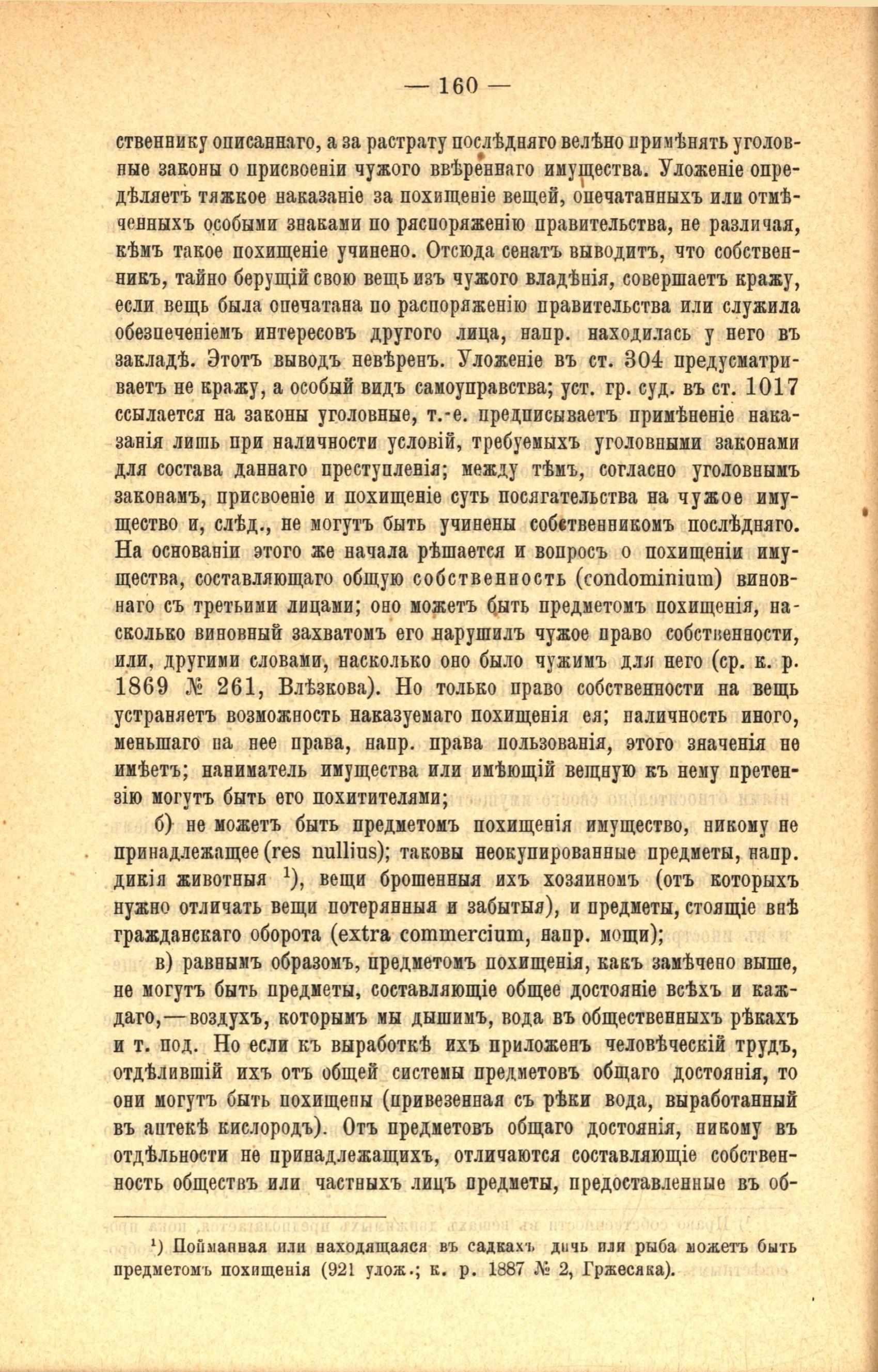 — 160 —

ственнику описаннаго, а за растрату послѣдняго велѣно примѣнять уголовные законы о присвоеніи чужого ввѣреннаго имущества. Уложеніе опредѣляетъ тяжкое наказаніе за похищеніе вещей, опечатанныхъ или отмѣченныхъ особыми знаками по распоряженію правительства, не различая, кѣмъ такое похищеніе учинено. Отсюда сенатъ выводитъ, что собственникъ, тайно берущій свою вещь изъ чужого владѣнія, совершаетъ кражу, если вещь была опечатана по распоряженію правительства или служила обезпеченіемъ интересовъ другого лица, напр. находилась у него въ закладѣ. Этотъ выводъ невѣренъ. Уложеніе въ ст. 304 предусматриваетъ не кражу, а особый видъ самоуправства; уст. гр. суд. въ ст. 1017 ссылается на законы уголовные, т.-е. предписываетъ примѣненіе наказанія лишь при наличности условій, требуемыхъ уголовными законами для состава даннаго преступленія; между тѣмъ, согласно уголовнымъ законамъ, присвоеніе и похищеніе суть посягательства на чужое имущество и, слѣд., не могутъ быть учинены собственникомъ послѣдняго. На основаніи этого же начала рѣшается и вопросъ о похищеніи имущества, составляющаго общую собственность (condominium) виновнаго съ третьими лицами; оно можетъ быть предметомъ похищенія, насколько виновный захватомъ его нарушилъ чужое право собственности, или, другими словами, насколько оно было чужимъ для него (ср. к. р. 1869 № 261, Влѣзкова). Но только право собственности на вещь устраняетъ возможность наказуемаго похищенія ея; наличность иного, меньшаго на нее права, напр. права пользованія, этого значенія не имѣетъ; наниматель имущества или имѣющій вещную къ нему претензію могутъ быть его похитителями;

б) не можетъ быть предметомъ похищенія имущество, никому не принадлежащее (res nullius); таковы неокупированные предметы, напр. дикія животныя ¹), вещи брошенныя ихъ хозяиномъ (отъ которыхъ нужно отличать вещи потерянныя и забытыя), и предметы, стоящіе внѣ гражданскаго оборота (extra commercium, напр. мощи);

в) равнымъ образомъ, предметомъ похищенія, какъ замѣчено выше, не могутъ быть предметы, составляющіе общее достояніе всѣхъ и каждаго,—воздухъ, которымъ мы дышимъ, вода въ общественныхъ рѣкахъ и т. под. Но если къ выработкѣ ихъ приложенъ человѣческій трудъ, отдѣлившій ихъ отъ общей системы предметовъ общаго достоянія, то они могутъ быть похищены (привезенная съ рѣки вода, выработанный въ аптекѣ кислородъ). Отъ предметовъ общаго достоянія, никому въ отдѣльности не принадлежащихъ, отличаются составляющіе собственность обществъ или частныхъ лицъ предметы, предоставленные въ об-

¹) Пойманная или находящаяся въ садкахъ дичь или рыба можетъ быть предметомъ похищенія (921 улож.; к. р. 1887 № 2, Гржесяка).